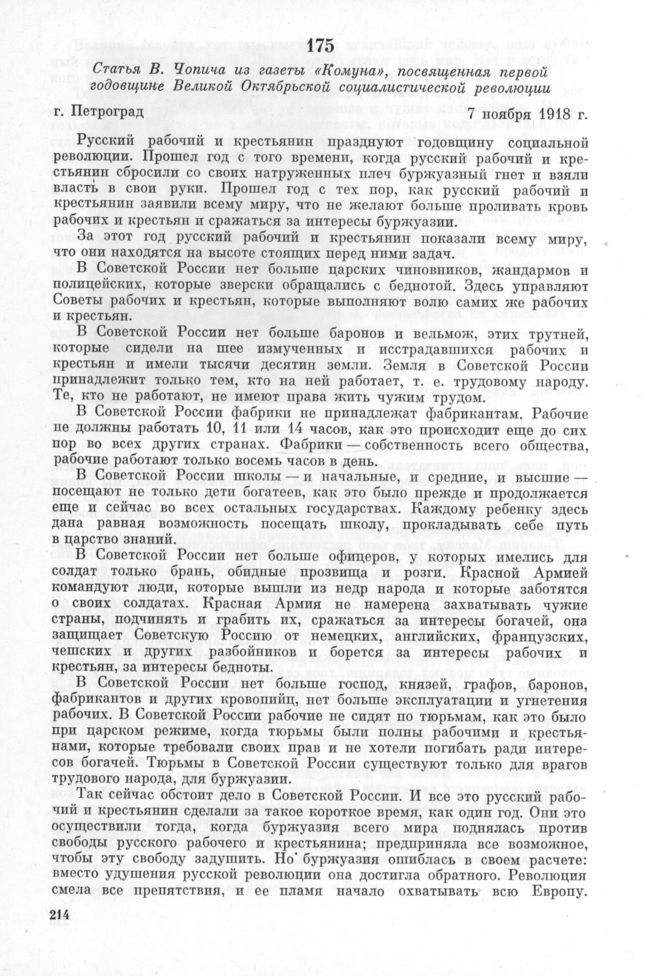 175

Статья В. Чопича из газеты «Комуна», посвященная первой годовщине Великой Октябрьской социалистической революции

г. Петроград 7 ноября 1918 г.

Русский рабочий и крестьянин празднуют годовщину социальной революции. Прошел год с того времени, когда русский рабочий и крестьянин сбросили со своих натруженных плеч буржуазный гнет и взяли власть в свои руки. Прошел год с тех пор, как русский рабочий и крестьянин заявили всему миру, что не желают больше проливать кровь рабочих и крестьян и сражаться за интересы буржуазии.

За этот год русский рабочий и крестьянин показали всему миру, что они находятся на высоте стоящих перед ними задач.

В Советской России нет больше царских чиновников, жандармов и полицейских, которые зверски обращались с беднотой. Здесь управляют Советы рабочих и крестьян, которые выполняют волю самих же рабочих и крестьян.

В Советской России нет больше баронов и вельмож, этих трутней, которые сидели на шее измученных и исстрадавшихся рабочих и крестьян и имели тысячи десятин земли. Земля в Советской России принадлежит только тем, кто на ней работает, т. е. трудовому народу. Те, кто не работают, не имеют права жить чужим трудом.

В Советской России фабрики не принадлежат фабрикантам. Рабочие не должны работать 10, 11 или 14 часов, как это происходит еще до сих пор во всех других странах. Фабрики — собственность всего общества, рабочие работают только восемь часов в день.

В Советской России школы — и начальные, и средние, и высшие — посещают не только дети богатеев, как это было прежде и продолжается еще и сейчас во всех остальных государствах. Каждому ребенку здесь дана равная возможность посещать школу, прокладывать себе путь в царство знаний.

В Советской России нет больше офицеров, у которых имелись для солдат только брань, обидные прозвища и розги. Красной Армией командуют люди, которые вышли из недр народа и которые заботятся о своих солдатах. Красная Армия не намерена захватывать чужие страны, подчинять и грабить их, сражаться за интересы богачей, она защищает Советскую Россию от немецких, английских, французских, чешских и других разбойников и борется за интересы рабочих и крестьян, за интересы бедноты.

В Советской России нет больше господ, князей, графов, баронов, фабрикантов и других кровопийц, нет больше эксплуатации и угнетения рабочих. В Советской России рабочие не сидят по тюрьмам, как это было при царском режиме, когда тюрьмы были полны рабочими и крестьянами, которые требовали своих прав и не хотели погибать ради интересов богачей. Тюрьмы в Советской России существуют только для врагов трудового народа, для буржуазии.

Так сейчас обстоит дело в Советской России. И все это русский рабочий и крестьянин сделали за такое короткое время, как один год. Они это осуществили тогда, когда буржуазия всего мира поднялась против свободы русского рабочего и крестьянина; предприняла все возможное, чтобы эту свободу задушить. Но буржуазия ошиблась в своем расчете: вместо удушения русской революции она достигла обратного. Революция смела все препятствия, и ее пламя начало охватывать всю Европу.

214